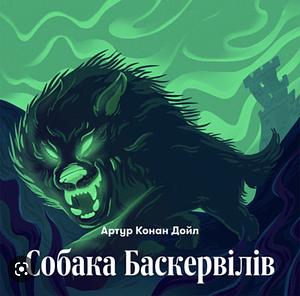 Артур Конан Дойл

Собака Баскервілів